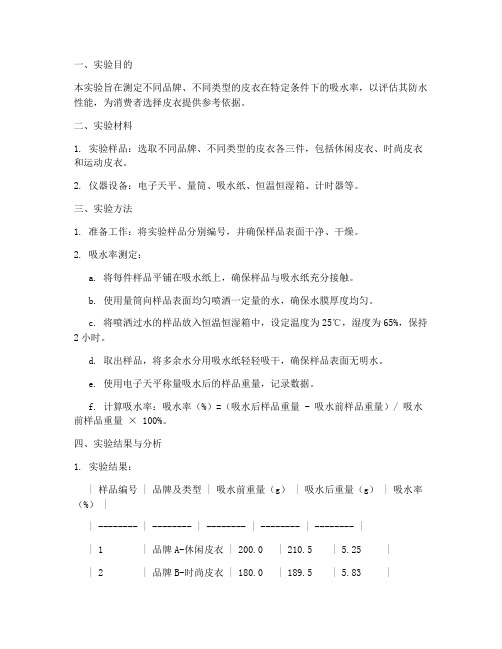 一、实验目的

本实验旨在测定不同品牌、不同类型的皮衣在特定条件下的吸水率，以评估其防水性能，为消费者选择皮衣提供参考依据。

二、实验材料

1. 实验样品：选取不同品牌、不同类型的皮衣各三件，包括休闲皮衣、时尚皮衣和运动皮衣。

2. 仪器设备：电子天平、量筒、吸水纸、恒温恒湿箱、计时器等。

三、实验方法

1. 准备工作：将实验样品分别编号，并确保样品表面干净、干燥。

2. 吸水率测定：

a. 将每件样品平铺在吸水纸上，确保样品与吸水纸充分接触。

b. 使用量筒向样品表面均匀喷洒一定量的水，确保水膜厚度均匀。

c. 将喷洒过水的样品放入恒温恒湿箱中，设定温度为25℃，湿度为65%，保持2小时。

d. 取出样品，将多余水分用吸水纸轻轻吸干，确保样品表面无明水。

e. 使用电子天平称量吸水后的样品重量，记录数据。

f. 计算吸水率：吸水率（%）=（吸水后样品重量 - 吸水前样品重量）/ 吸水前样品重量 × 100%。

四、实验结果与分析

1. 实验结果：

| 样品编号 | 品牌及类型 | 吸水前重量（g） | 吸水后重量（g） | 吸水率（%） |

| -------- | -------- | -------- | -------- | -------- |

| 1 | 品牌A-休闲皮衣 | 200.0 | 210.5 | 5.25 |

| 2 | 品牌B-时尚皮衣 | 180.0 | 189.5 | 5.83 |